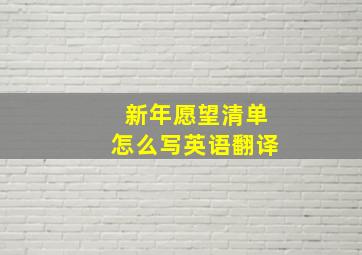 新年愿望清单
怎么写英语翻译